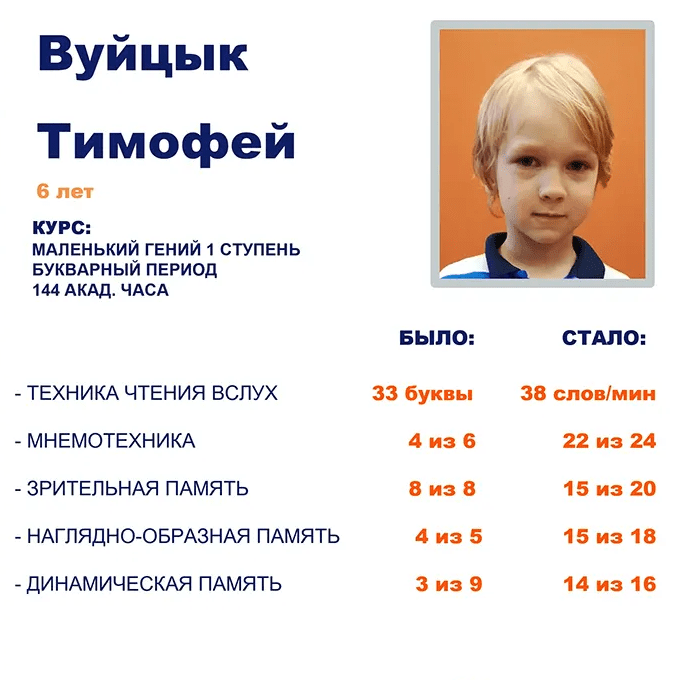 Вуйцык
Тимофей
6 лет

КУРС:
МАЛЕНЬКИЙ ГЕНИЙ 1 СТУПЕНЬ
БУКВАРНЫЙ ПЕРИОД
144 АКАД. ЧАСА

| | БЫЛО: | СТАЛО: |
|---|---|---|
| - ТЕХНИКА ЧТЕНИЯ ВСЛУХ | 33 буквы | 38 слов/мин |
| - МНЕМОТЕХНИКА | 4 из 6 | 22 из 24 |
| - ЗРИТЕЛЬНАЯ ПАМЯТЬ | 8 из 8 | 15 из 20 |
| - НАГЛЯДНО-ОБРАЗНАЯ ПАМЯТЬ | 4 из 5 | 15 из 18 |
| - ДИНАМИЧЕСКАЯ ПАМЯТЬ | 3 из 9 | 14 из 16 |